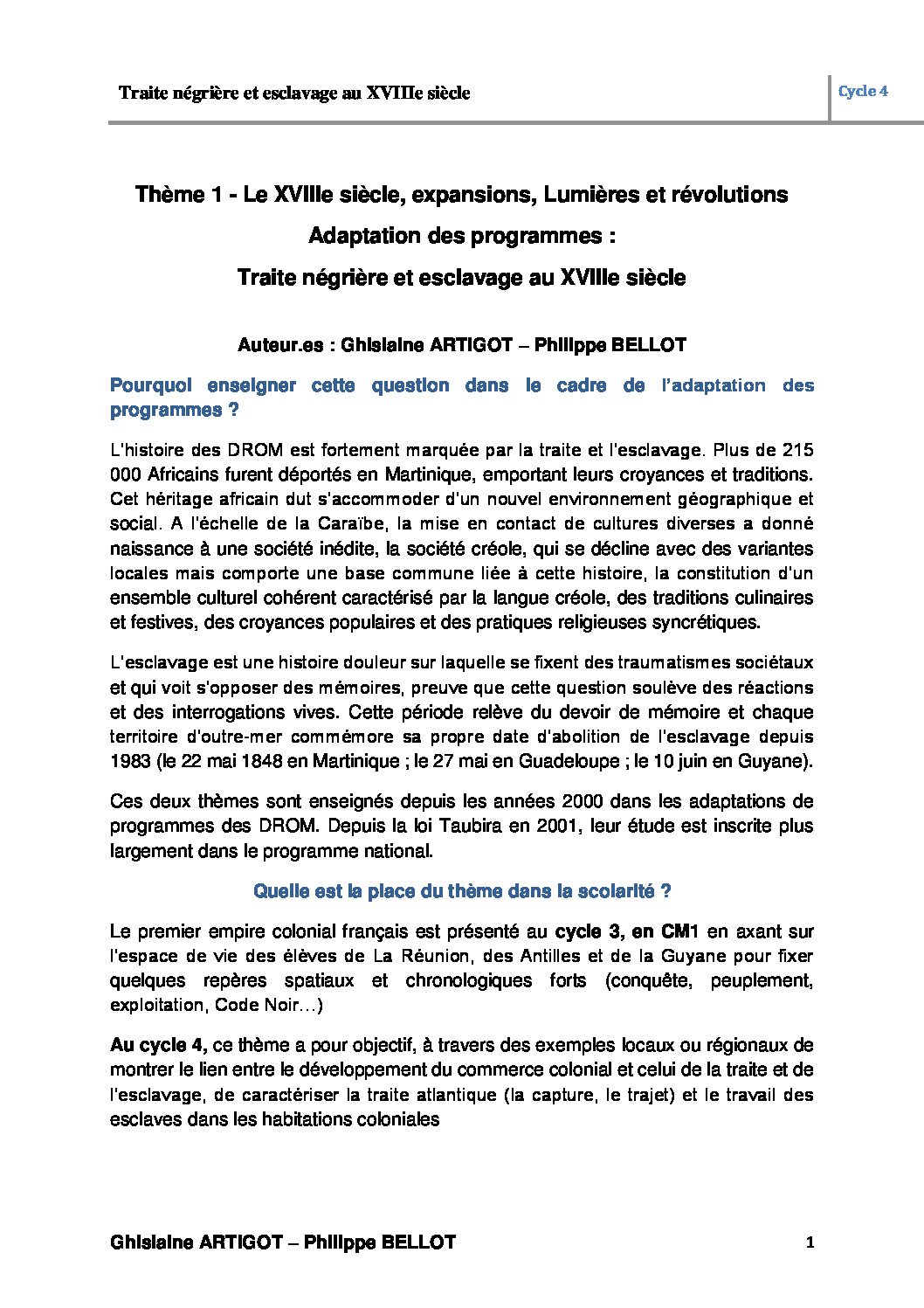 Traite négrière et esclavage au XVIIIe siècle

Cycle 4

Thème 1 - Le XVIIIe siècle, expansions, Lumières et révolutions

Adaptation des programmes :

Traite négrière et esclavage au XVIIIe siècle

Auteur.es : Ghislaine ARTIGOT – Philippe BELLOT

Pourquoi enseigner cette question dans le cadre de l'adaptation des programmes ?

L'histoire des DROM est fortement marquée par la traite et l'esclavage. Plus de 215 000 Africains furent déportés en Martinique, emportant leurs croyances et traditions. Cet héritage africain dut s'accommoder d'un nouvel environnement géographique et social. A l'échelle de la Caraïbe, la mise en contact de cultures diverses a donné naissance à une société inédite, la société créole, qui se décline avec des variantes locales mais comporte une base commune liée à cette histoire, la constitution d'un ensemble culturel cohérent caractérisé par la langue créole, des traditions culinaires et festives, des croyances populaires et des pratiques religieuses syncrétiques.

L'esclavage est une histoire douleur sur laquelle se fixent des traumatismes sociétaux et qui voit s'opposer des mémoires, preuve que cette question soulève des réactions et des interrogations vives. Cette période relève du devoir de mémoire et chaque territoire d'outre-mer commémore sa propre date d'abolition de l'esclavage depuis 1983 (le 22 mai 1848 en Martinique ; le 27 mai en Guadeloupe ; le 10 juin en Guyane).

Ces deux thèmes sont enseignés depuis les années 2000 dans les adaptations de programmes des DROM. Depuis la loi Taubira en 2001, leur étude est inscrite plus largement dans le programme national.

Quelle est la place du thème dans la scolarité ?

Le premier empire colonial français est présenté au cycle 3, en CM1 en axant sur l'espace de vie des élèves de La Réunion, des Antilles et de la Guyane pour fixer quelques repères spatiaux et chronologiques forts (conquête, peuplement, exploitation, Code Noir…)

Au cycle 4, ce thème a pour objectif, à travers des exemples locaux ou régionaux de montrer le lien entre le développement du commerce colonial et celui de la traite et de l'esclavage, de caractériser la traite atlantique (la capture, le trajet) et le travail des esclaves dans les habitations coloniales

Ghislaine ARTIGOT – Philippe BELLOT

1